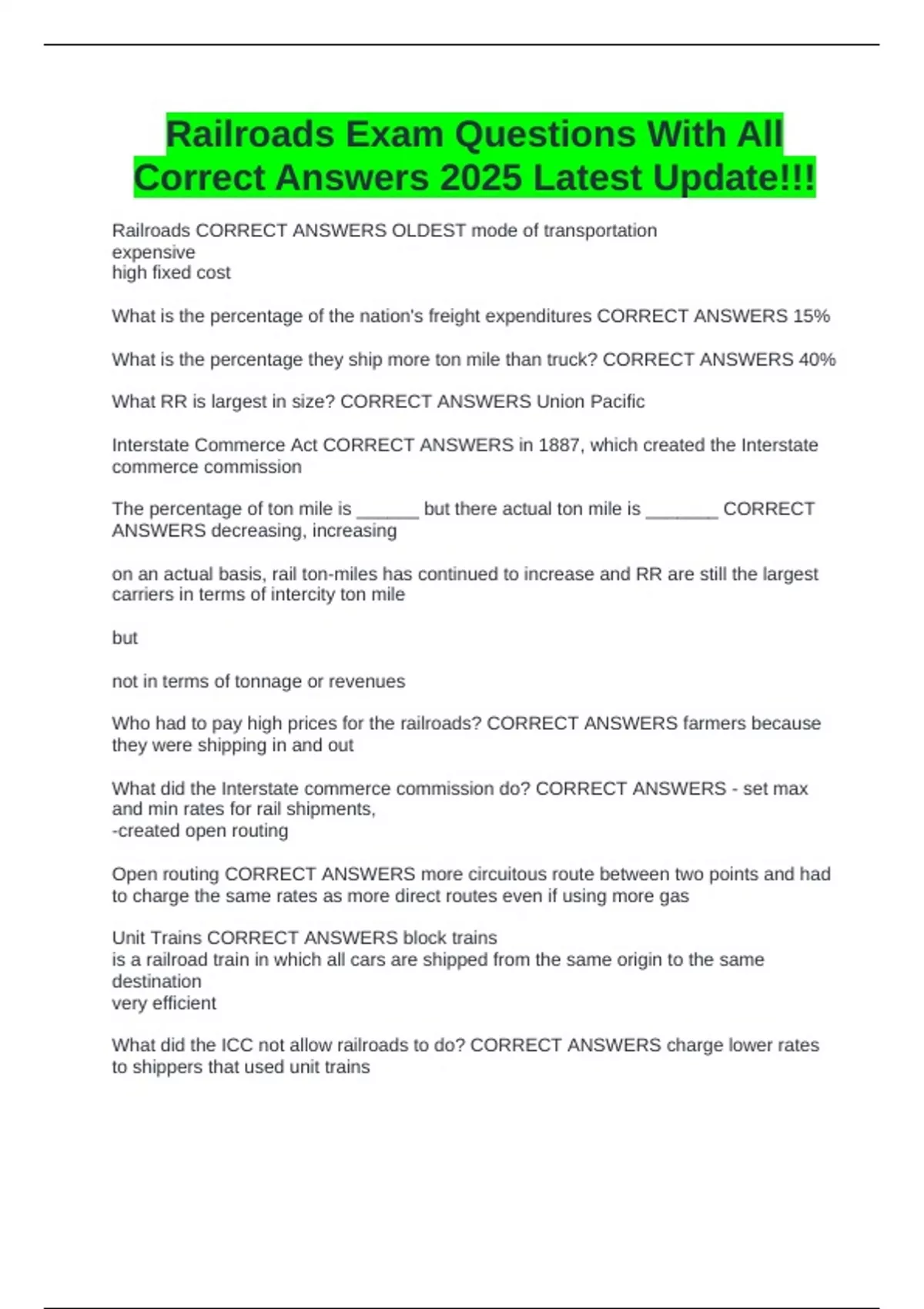 Railroads Exam Questions With All Correct Answers 2025 Latest Update!!!

Railroads CORRECT ANSWERS OLDEST mode of transportation
expensive
high fixed cost

What is the percentage of the nation's freight expenditures CORRECT ANSWERS 15%

What is the percentage they ship more ton mile than truck? CORRECT ANSWERS 40%

What RR is largest in size? CORRECT ANSWERS Union Pacific

Interstate Commerce Act CORRECT ANSWERS in 1887, which created the Interstate commerce commission

The percentage of ton mile is ______ but there actual ton mile is _______ CORRECT ANSWERS decreasing, increasing

on an actual basis, rail ton-miles has continued to increase and RR are still the largest carriers in terms of intercity ton mile

but

not in terms of tonnage or revenues

Who had to pay high prices for the railroads? CORRECT ANSWERS farmers because they were shipping in and out

What did the Interstate commerce commission do? CORRECT ANSWERS - set max and min rates for rail shipments,
-created open routing

Open routing CORRECT ANSWERS more circuitous route between two points and had to charge the same rates as more direct routes even if using more gas

Unit Trains CORRECT ANSWERS block trains
is a railroad train in which all cars are shipped from the same origin to the same destination
very efficient

What did the ICC not allow railroads to do? CORRECT ANSWERS charge lower rates to shippers that used unit trains